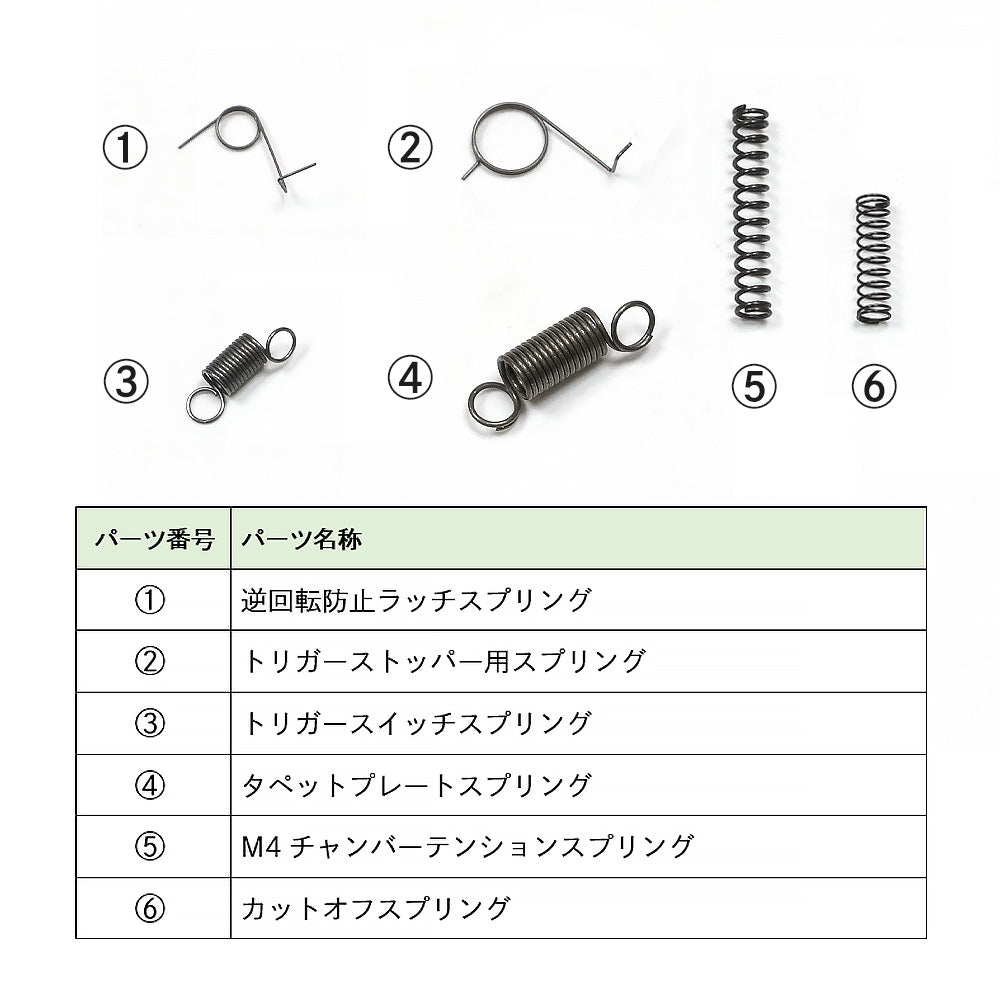 ①

②

③

④

⑤

⑥

| パーツ番号 | パーツ名称 |
|---|---|
| ① | 逆回転防止ラッチスプリング |
| ② | トリガーストッパー用スプリング |
| ③ | トリガースイッチスプリング |
| ④ | タペットプレートスプリング |
| ⑤ | M4 チャンバーテンションスプリング |
| ⑥ | カットオフスプリング |